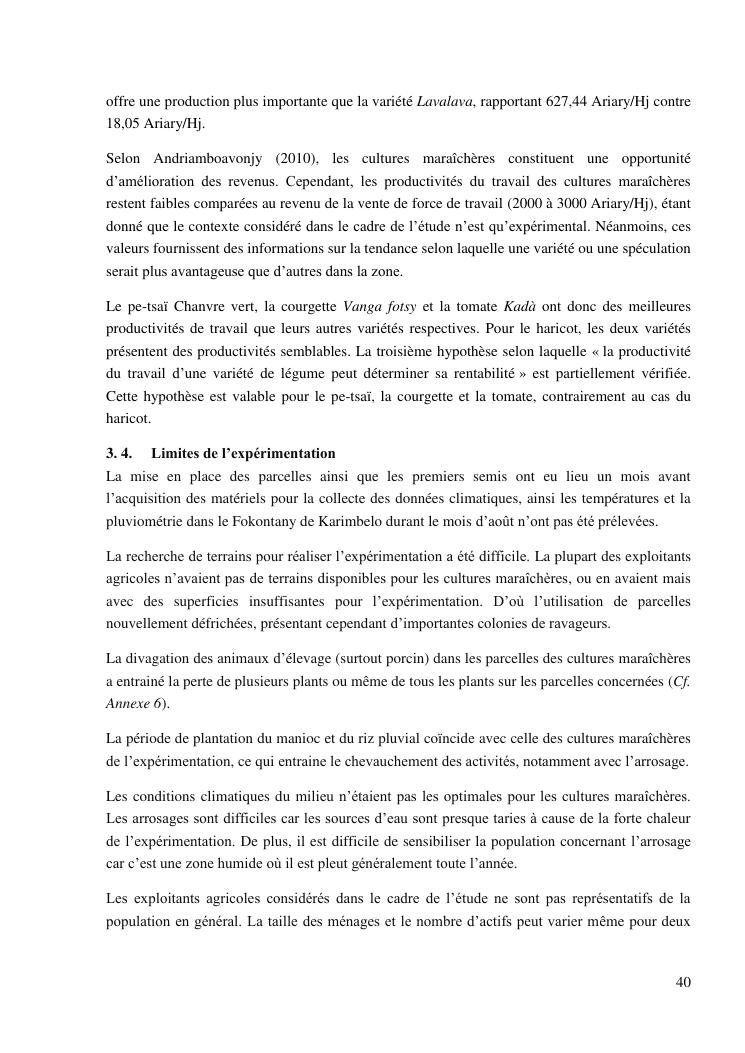 offre une production plus importante que la variété Lavalava, rapportant 627,44 Ariary/Hj contre 18,05 Ariary/Hj.

Selon Andriamboavonjy (2010), les cultures maraîchères constituent une opportunité d'amélioration des revenus. Cependant, les productivités du travail des cultures maraîchères restent faibles comparées au revenu de la vente de force de travail (2000 à 3000 Ariary/Hj), étant donné que le contexte considéré dans le cadre de l'étude n'est qu'expérimental. Néanmoins, ces valeurs fournissent des informations sur la tendance selon laquelle une variété ou une spéculation serait plus avantageuse que d'autres dans la zone.

Le pe-tsaï Chanvre vert, la courgette Vanga fotsy et la tomate Kadà ont donc des meilleures productivités de travail que leurs autres variétés respectives. Pour le haricot, les deux variétés présentent des productivités semblables. La troisième hypothèse selon laquelle « la productivité du travail d'une variété de légume peut déterminer sa rentabilité » est partiellement vérifiée. Cette hypothèse est valable pour le pe-tsaï, la courgette et la tomate, contrairement au cas du haricot.

3. 4. Limites de l'expérimentation
La mise en place des parcelles ainsi que les premiers semis ont eu lieu un mois avant l'acquisition des matériels pour la collecte des données climatiques, ainsi les températures et la pluviométrie dans le Fokontany de Karimbelo durant le mois d'août n'ont pas été prélevées.

La recherche de terrains pour réaliser l'expérimentation a été difficile. La plupart des exploitants agricoles n'avaient pas de terrains disponibles pour les cultures maraîchères, ou en avaient mais avec des superficies insuffisantes pour l'expérimentation. D'où l'utilisation de parcelles nouvellement défrichées, présentant cependant d'importantes colonies de ravageurs.

La divagation des animaux d'élevage (surtout porcin) dans les parcelles des cultures maraîchères a entrainé la perte de plusieurs plants ou même de tous les plants sur les parcelles concernées (Cf. Annexe 6).

La période de plantation du manioc et du riz pluvial coïncide avec celle des cultures maraîchères de l'expérimentation, ce qui entraine le chevauchement des activités, notamment avec l'arrosage.

Les conditions climatiques du milieu n'étaient pas les optimales pour les cultures maraîchères. Les arrosages sont difficiles car les sources d'eau sont presque taries à cause de la forte chaleur de l'expérimentation. De plus, il est difficile de sensibiliser la population concernant l'arrosage car c'est une zone humide où il est pleut généralement toute l'année.

Les exploitants agricoles considérés dans le cadre de l'étude ne sont pas représentatifs de la population en général. La taille des ménages et le nombre d'actifs peut varier même pour deux

40